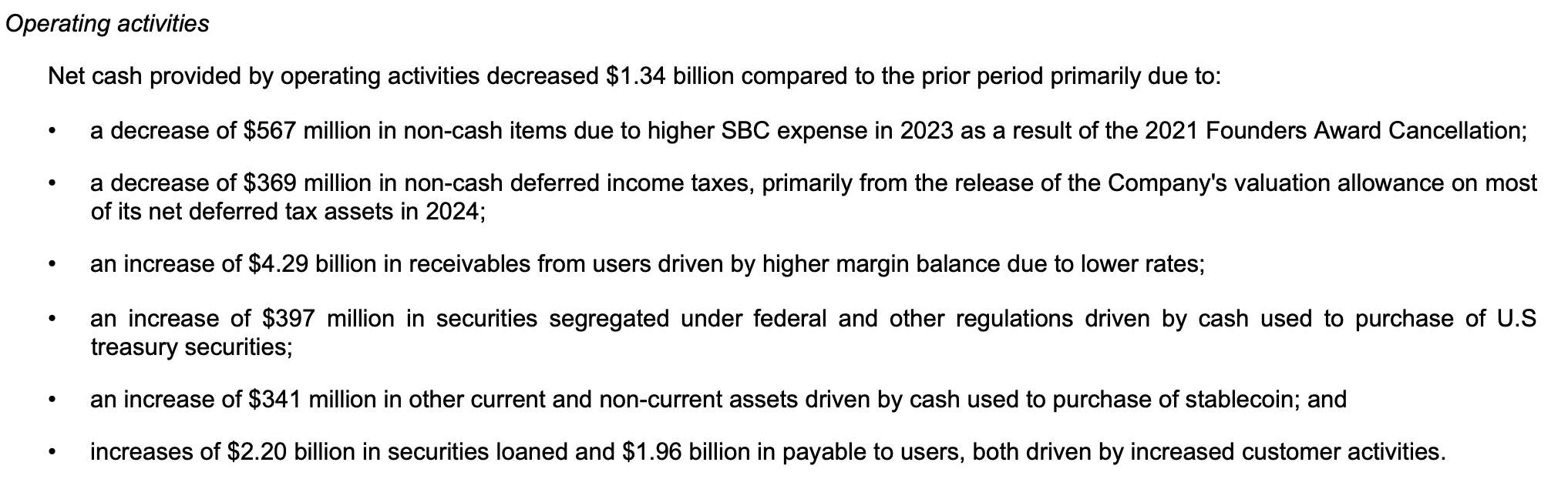 Operating activities

Net cash provided by operating activities decreased \$1.34 billion compared to the prior period primarily due to:

• a decrease of \$567 million in non-cash items due to higher SBC expense in 2023 as a result of the 2021 Founders Award Cancellation;

• a decrease of \$369 million in non-cash deferred income taxes, primarily from the release of the Company's valuation allowance on most of its net deferred tax assets in 2024;

• an increase of \$4.29 billion in receivables from users driven by higher margin balance due to lower rates;

• an increase of \$397 million in securities segregated under federal and other regulations driven by cash used to purchase of U.S treasury securities;

• an increase of \$341 million in other current and non-current assets driven by cash used to purchase of stablecoin; and

• increases of \$2.20 billion in securities loaned and \$1.96 billion in payable to users, both driven by increased customer activities.